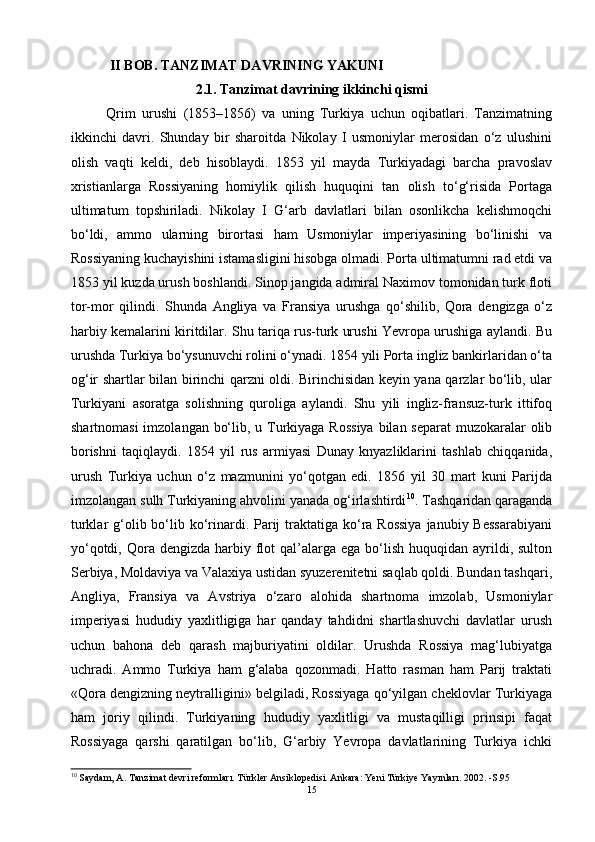 II BOB. TANZIMAT DAVRINING YAKUNI

2.1. Tanzimat davrining ikkinchi qismi

Qrim urushi (1853–1856) va uning Turkiya uchun oqibatlari. Tanzimatning ikkinchi davri. Shunday bir sharoitda Nikolay I usmoniylar merosidan o‘z ulushini olish vaqti keldi, deb hisoblaydi. 1853 yil mayda Turkiyadagi barcha pravoslav xristianlarga Rossiyaning homiylik qilish huquqini tan olish to‘g‘risida Portaga ultimatum topshiriladi. Nikolay I G‘arb davlatlari bilan osonlikcha kelishmoqchi bo‘ldi, ammo ularning birortasi ham Usmoniylar imperiyasining bo‘linishi va Rossiyaning kuchayishini istamasligini hisobga olmadi. Porta ultimatumni rad etdi va 1853 yil kuzda urush boshlandi. Sinop jangida admiral Naximov tomonidan turk floti tor-mor qilindi. Shunda Angliya va Fransiya urushga qo‘shilib, Qora dengizga o‘z harbiy kemalarini kiritdilar. Shu tariqa rus-turk urushi Yevropa urushiga aylandi. Bu urushda Turkiya bo‘ysunuvchi rolini o‘ynadi. 1854 yili Porta ingliz bankirlaridan o‘ta og‘ir shartlar bilan birinchi qarzni oldi. Birinchisidan keyin yana qarzlar bo‘lib, ular Turkiyani asoratga solishning quroliga aylandi. Shu yili ingliz-fransuz-turk ittifoq shartnomasi imzolangan bo‘lib, u Turkiyaga Rossiya bilan separat muzokaralar olib borishni taqiqlaydi. 1854 yil rus armiyasi Dunay knyazliklarini tashlab chiqqanida, urush Turkiya uchun o‘z mazmunini yo‘qotgan edi. 1856 yil 30 mart kuni Parijda imzolangan sulh Turkiyaning ahvolini yanada og‘irlashtirdi$^{10}$. Tashqaridan qaraganda turklar g‘olib bo‘lib ko‘rinardi. Parij traktatiga ko‘ra Rossiya janubiy Bessarabiyani yo‘qotdi, Qora dengizda harbiy flot qal’alarga ega bo‘lish huquqidan ayrildi, sulton Serbiya, Moldaviya va Valaxiya ustidan syuzerenitetni saqlab qoldi. Bundan tashqari, Angliya, Fransiya va Avstriya o‘zaro alohida shartnoma imzolab, Usmoniylar imperiyasi hududiy yaxlitligiga har qanday tahdidni shartlashuvchi davlatlar urush uchun bahona deb qarash majburiyatini oldilar. Urushda Rossiya mag‘lubiyatga uchradi. Ammo Turkiya ham g‘alaba qozonmadi. Hatto rasman ham Parij traktati «Qora dengizning neytralligini» belgiladi, Rossiyaga qo‘yilgan cheklovlar Turkiyaga ham joriy qilindi. Turkiyaning hududiy yaxlitligi va mustaqilligi prinsipi faqat Rossiyaga qarshi qaratilgan bo‘lib, G‘arbiy Yevropa davlatlarining Turkiya ichki

$^{10}$ Saydam, A. Tanzimat devri reformları. Türkler Ansiklopedisi. Ankara: Yeni Türkiye Yayınları. 2002. -S.95

15